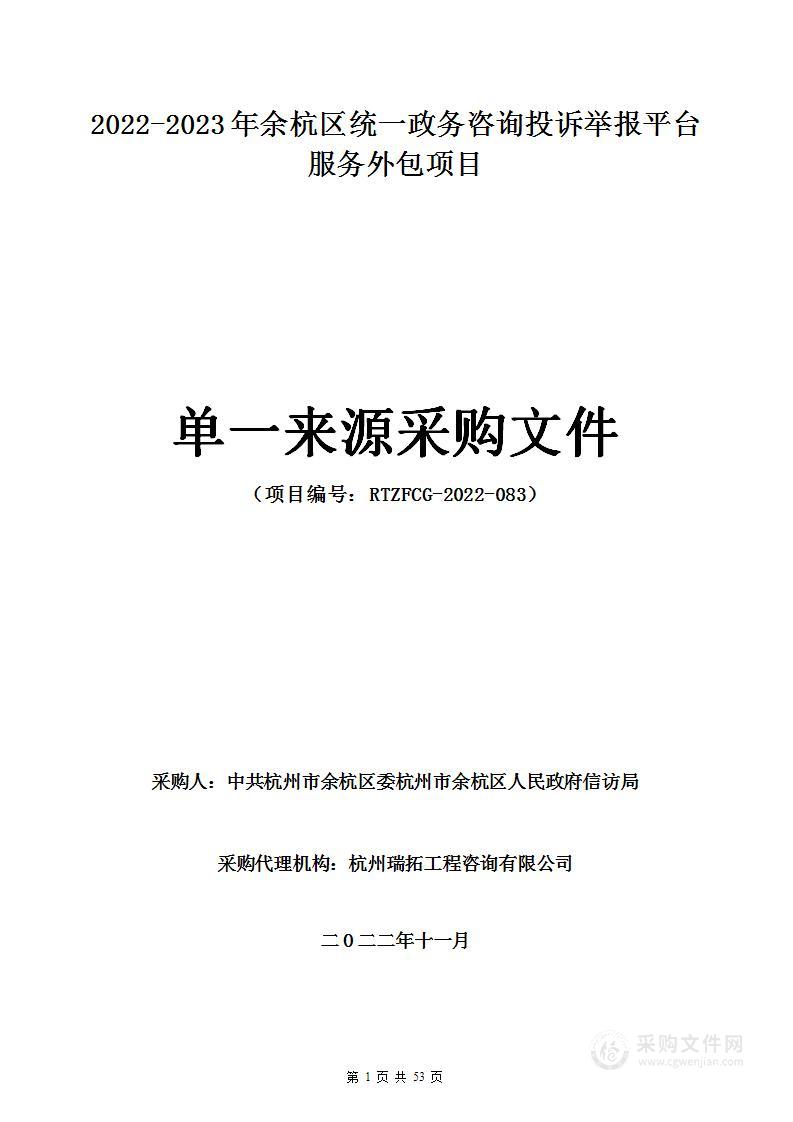 2022-2023年余杭区统一政务咨询投诉举报平台服务外包项目

单一来源采购文件

（项目编号：RTZFCG-2022-083）

采购人：中共杭州市余杭区委杭州市余杭区人民政府信访局

采购代理机构：杭州瑞拓工程咨询有限公司

二〇二二年十一月

第 1 页 共 53 页

采购文件网
www.cgwenjian.com